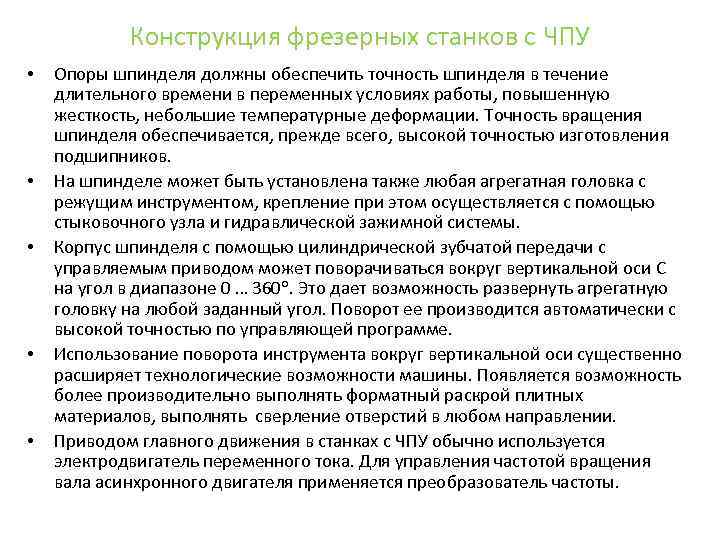 Конструкция фрезерных станков с ЧПУ

• Опоры шпинделя должны обеспечить точность шпинделя в течение длительного времени в переменных условиях работы, повышенную жесткость, небольшие температурные деформации. Точность вращения шпинделя обеспечивается, прежде всего, высокой точностью изготовления подшипников.

• На шпинделе может быть установлена также любая агрегатная головка с режущим инструментом, крепление при этом осуществляется с помощью стыковочного узла и гидравлической зажимной системы.

• Корпус шпинделя с помощью цилиндрической зубчатой передачи с управляемым приводом может поворачиваться вокруг вертикальной оси С на угол в диапазоне 0 ... 360°. Это дает возможность развернуть агрегатную головку на любой заданный угол. Поворот ее производится автоматически с высокой точностью по управляющей программе.

• Использование поворота инструмента вокруг вертикальной оси существенно расширяет технологические возможности машины. Появляется возможность более производительно выполнять форматный раскрой плитных материалов, выполнять сверление отверстий в любом направлении.

• Приводом главного движения в станках с ЧПУ обычно используется электродвигатель переменного тока. Для управления частотой вращения вала асинхронного двигателя применяется преобразователь частоты.